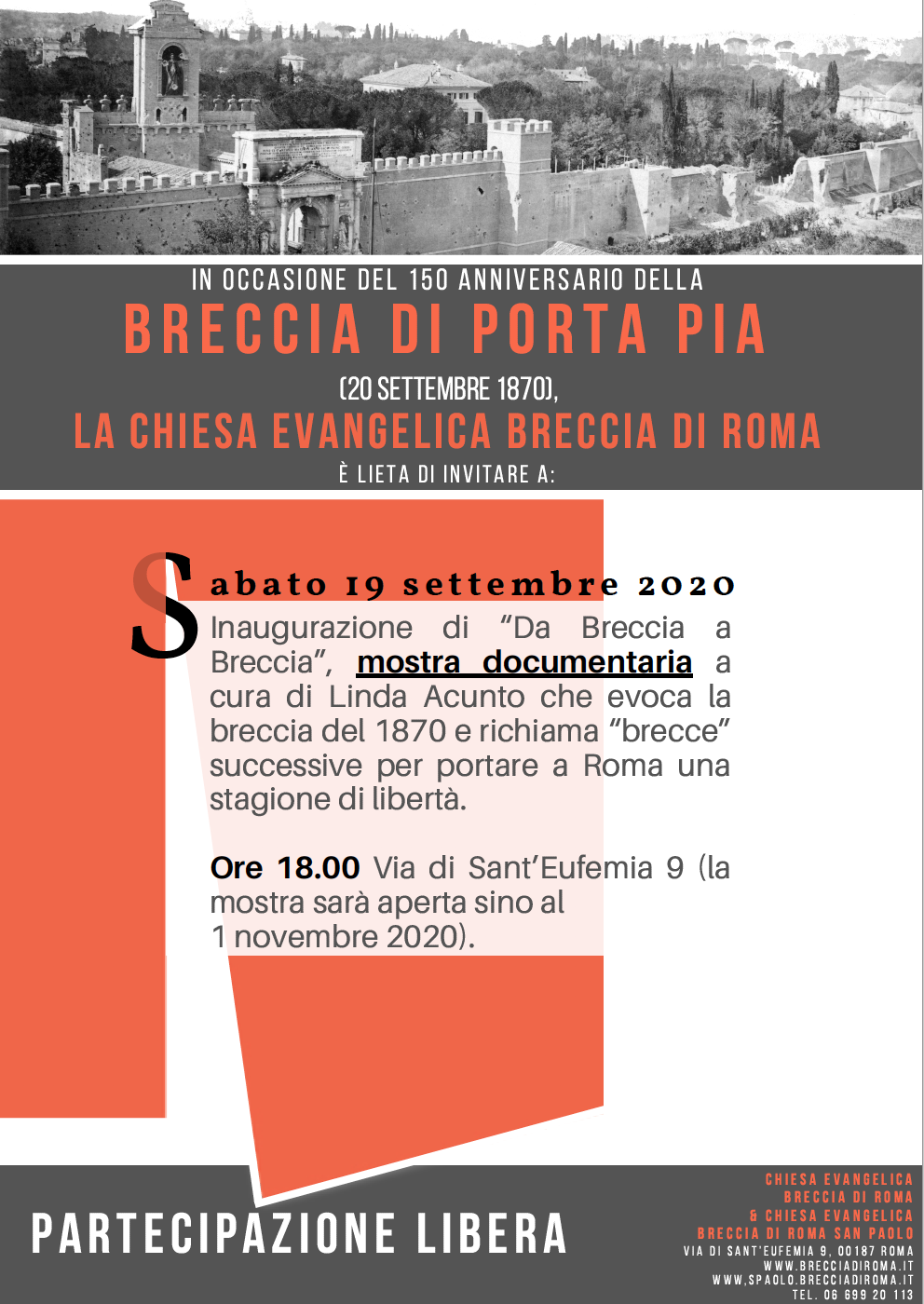 IN OCCASIONE DEL 150 ANNIVERSARIO DELLA
BRECCIA DI PORTA PIA
(20 SETTEMBRE 1870),
LA CHIESA EVANGELICA BRECCIA DI ROMA
È LIETA DI INVITARE A:

Sabato 19 settembre 2020
Inaugurazione di “Da Breccia a Breccia”, mostra documentaria a cura di Linda Acunto che evoca la breccia del 1870 e richiama “brecce” successive per portare a Roma una stagione di libertà.

Ore 18.00 Via di Sant’Eufemia 9 (la mostra sarà aperta sino al 1 novembre 2020).

PARTECIPAZIONE LIBERA

CHIESA EVANGELICA
BRECCIA DI ROMA
& CHIESA EVANGELICA
BRECCIA DI ROMA SAN PAOLO
VIA DI SANT'EUFEMIA 9, 00187 ROMA
WWW.BRECCIADIROMA.IT
WWW.SPAOLO.BRECCIADIROMA.IT
TEL. 06 699 20 113